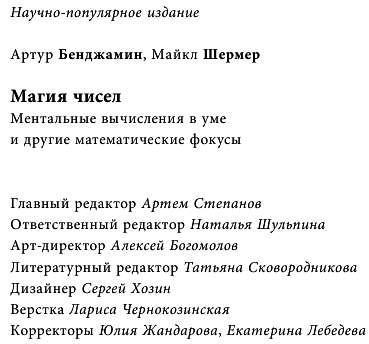 Научно-популярное издание

Артур Бенджамин, Майкл Шермер

Магия чисел
Ментальные вычисления в уме
и другие математические фокусы

Главный редактор Артем Степанов
Ответственный редактор Наталья Шульпина
Арт-директор Алексей Богомолов
Литературный редактор Татьяна Сковородникова
Дизайнер Сергей Хозин
Верстка Лариса Чернокозинская
Корректоры Юлия Жандарова, Екатерина Лебедева